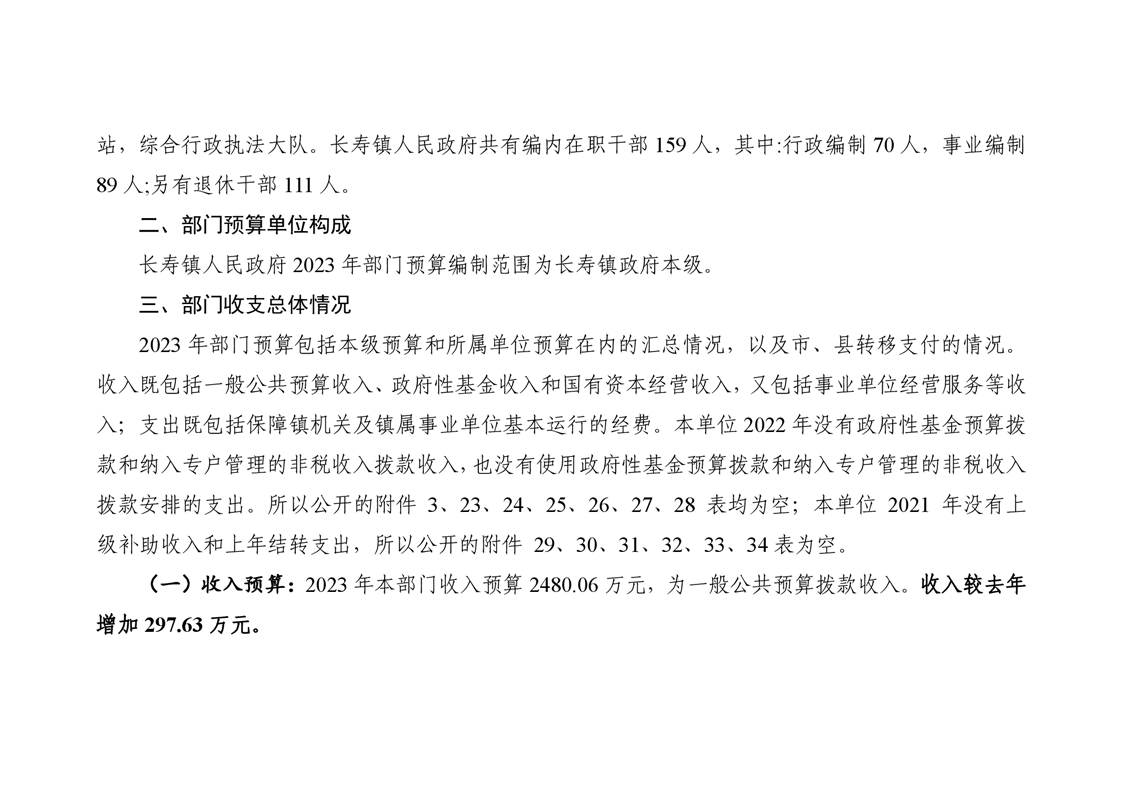 站，综合行政执法大队。长寿镇人民政府共有编内在职干部 159 人，其中:行政编制 70 人，事业编制 89 人;另有退休干部 111 人。

二、部门预算单位构成

长寿镇人民政府 2023 年部门预算编制范围为长寿镇政府本级。

三、部门收支总体情况

2023 年部门预算包括本级预算和所属单位预算在内的汇总情况，以及市、县转移支付的情况。收入既包括一般公共预算收入、政府性基金收入和国有资本经营收入，又包括事业单位经营服务等收入；支出既包括保障镇机关及镇属事业单位基本运行的经费。本单位 2022 年没有政府性基金预算拨款和纳入专户管理的非税收入拨款收入，也没有使用政府性基金预算拨款和纳入专户管理的非税收入拨款安排的支出。所以公开的附件 3、23、24、25、26、27、28 表均为空；本单位 2021 年没有上级补助收入和上年结转支出，所以公开的附件 29、30、31、32、33、34 表为空。

（一）收入预算：2023 年本部门收入预算 2480.06 万元，为一般公共预算拨款收入。收入较去年增加 297.63 万元。